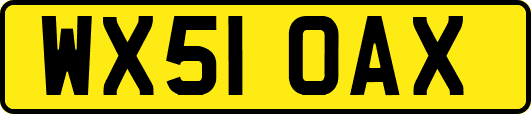 WX51 OAX